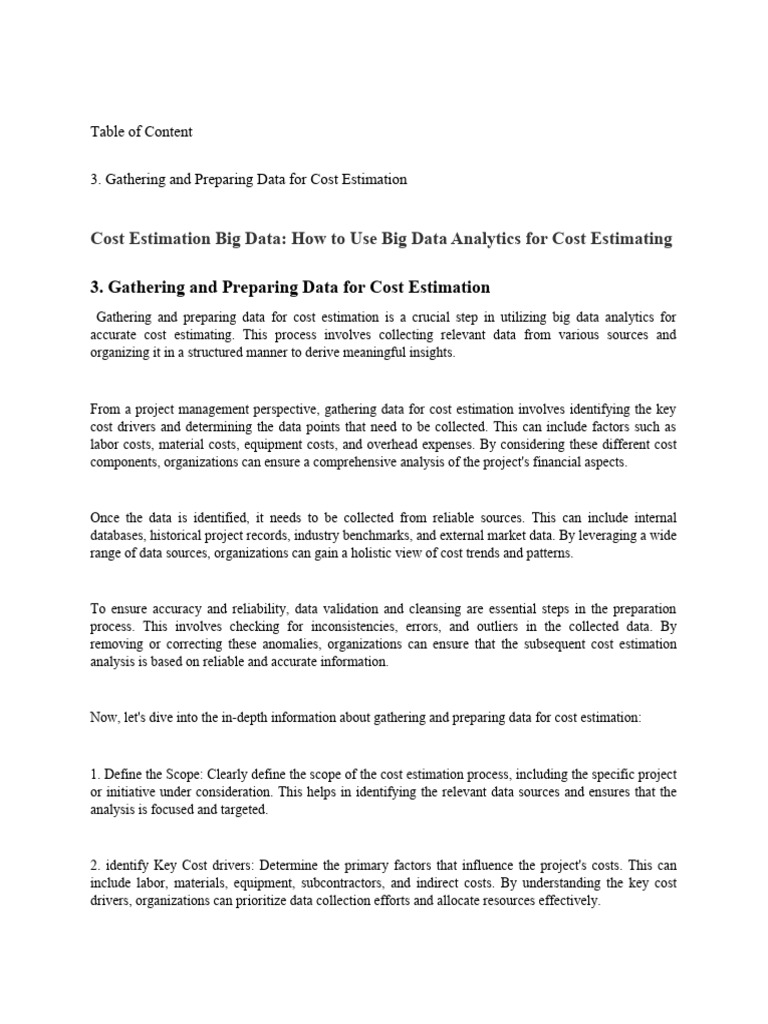 Table of Content

3. Gathering and Preparing Data for Cost Estimation

Cost Estimation Big Data: How to Use Big Data Analytics for Cost Estimating

3. Gathering and Preparing Data for Cost Estimation

Gathering and preparing data for cost estimation is a crucial step in utilizing big data analytics for accurate cost estimating. This process involves collecting relevant data from various sources and organizing it in a structured manner to derive meaningful insights.

From a project management perspective, gathering data for cost estimation involves identifying the key cost drivers and determining the data points that need to be collected. This can include factors such as labor costs, material costs, equipment costs, and overhead expenses. By considering these different cost components, organizations can ensure a comprehensive analysis of the project's financial aspects.

Once the data is identified, it needs to be collected from reliable sources. This can include internal databases, historical project records, industry benchmarks, and external market data. By leveraging a wide range of data sources, organizations can gain a holistic view of cost trends and patterns.

To ensure accuracy and reliability, data validation and cleansing are essential steps in the preparation process. This involves checking for inconsistencies, errors, and outliers in the collected data. By removing or correcting these anomalies, organizations can ensure that the subsequent cost estimation analysis is based on reliable and accurate information.

Now, let's dive into the in-depth information about gathering and preparing data for cost estimation:

1. Define the Scope: Clearly define the scope of the cost estimation process, including the specific project or initiative under consideration. This helps in identifying the relevant data sources and ensures that the analysis is focused and targeted.

2. identify Key Cost drivers: Determine the primary factors that influence the project's costs. This can include labor, materials, equipment, subcontractors, and indirect costs. By understanding the key cost drivers, organizations can prioritize data collection efforts and allocate resources effectively.